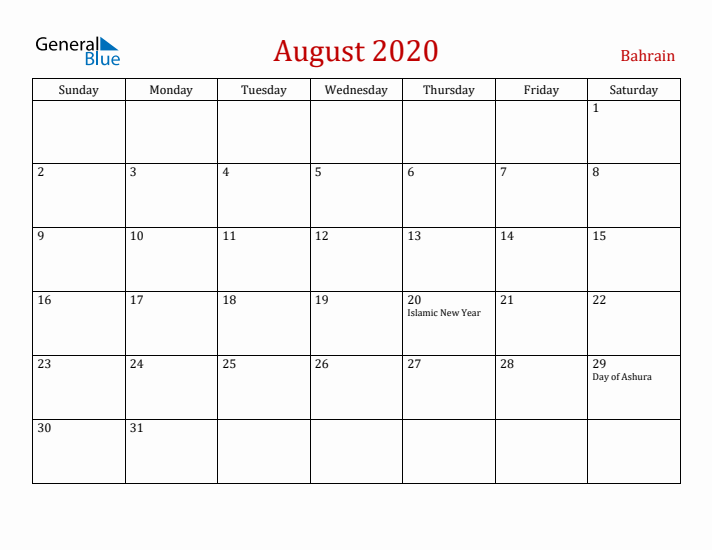 General Blue

August 2020

Bahrain

| Sunday | Monday | Tuesday | Wednesday | Thursday | Friday | Saturday |
|---|---|---|---|---|---|---|
| | | | | | | 1 |
| 2 | 3 | 4 | 5 | 6 | 7 | 8 |
| 9 | 10 | 11 | 12 | 13 | 14 | 15 |
| 16 | 17 | 18 | 19 | 20 Islamic New Year | 21 | 22 |
| 23 | 24 | 25 | 26 | 27 | 28 | 29 Day of Ashura |
| 30 | 31 | | | | | |